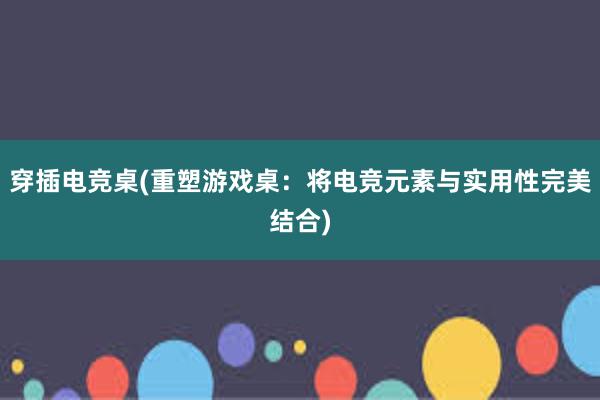 穿插电竞桌(重塑游戏桌：将电竞元素与实用性完美结合)